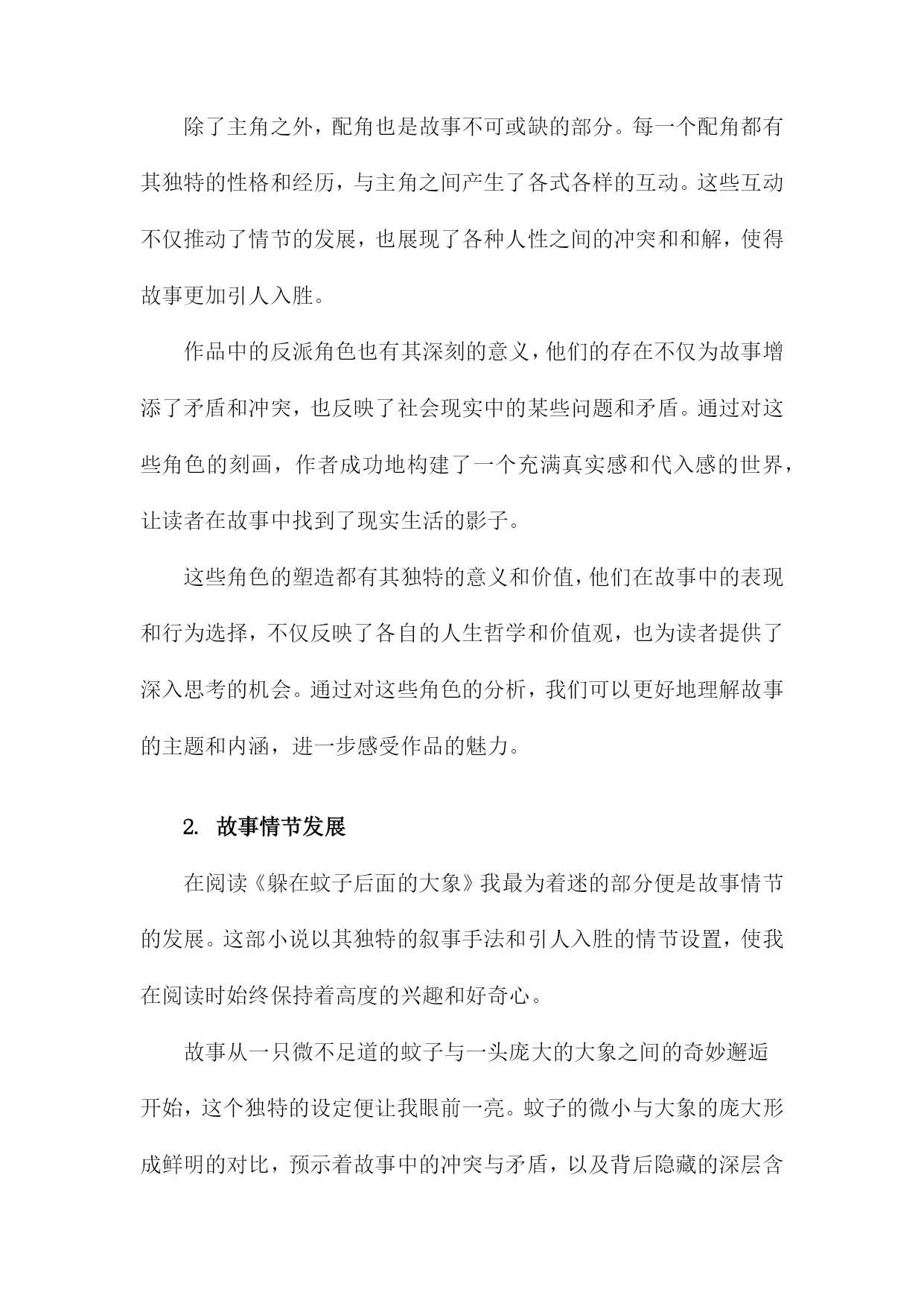 除了主角之外，配角也是故事不可或缺的部分。每一个配角都有其独特的性格和经历，与主角之间产生了各式各样的互动。这些互动不仅推动了情节的发展，也展现了各种人性之间的冲突和和解，使得故事更加引人入胜。

作品中的反派角色也有其深刻的意义，他们的存在不仅为故事增添了矛盾和冲突，也反映了社会现实中的某些问题和矛盾。通过对这些角色的刻画，作者成功地构建了一个充满真实感和代入感的世界，让读者在故事中找到了现实生活的影子。

这些角色的塑造都有其独特的意义和价值，他们在故事中的表现和行为选择，不仅反映了各自的人生哲学和价值观，也为读者提供了深入思考的机会。通过对这些角色的分析，我们可以更好地理解故事的主题和内涵，进一步感受作品的魅力。

2. 故事情节发展

在阅读《躲在蚊子后面的大象》我最为着迷的部分便是故事情节的发展。这部小说以其独特的叙事手法和引人入胜的情节设置，使我在阅读时始终保持着高度的兴趣和好奇心。

故事从一只微不足道的蚊子与一头庞大的大象之间的奇妙邂逅开始，这个独特的设定便让我眼前一亮。蚊子的微小与大象的庞大形成鲜明的对比，预示着故事中的冲突与矛盾，以及背后隐藏的深层含